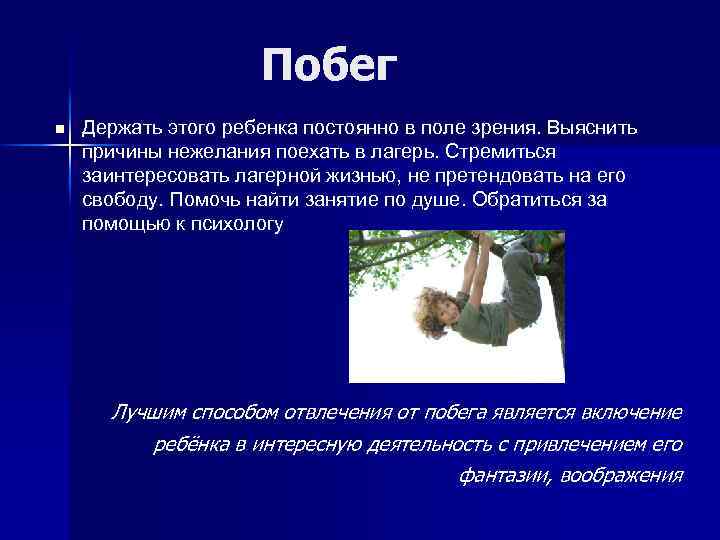 Побег

Держать этого ребенка постоянно в поле зрения. Выяснить причины нежелания поехать в лагерь. Стремиться заинтересовать лагерной жизнью, не претендовать на его свободу. Помочь найти занятие по душе. Обратиться за помощью к психологу

Лучшим способом отвлечения от побега является включение ребёнка в интересную деятельность с привлечением его фантазии, воображения